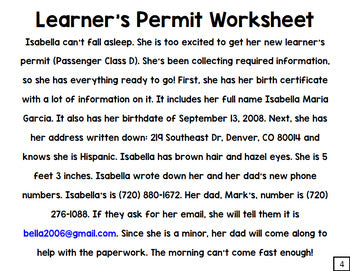 Learner's Permit Worksheet

Isabella can't fall asleep. She is too excited to get her new learner's permit (Passenger Class D). She's been collecting required information, so she has everything ready to go! First, she has her birth certificate with a lot of information on it. It includes her full name Isabella Maria Garcia. It also has her birthdate of September 13, 2008. Next, she has her address written down: 219 Southeast Dr, Denver, CO 80014 and knows she is Hispanic. Isabella has brown hair and hazel eyes. She is 5 feet 3 inches. Isabella wrote down her and her dad's new phone numbers. Isabella's is (720) 880-1672. Her dad, Mark's, number is (720) 276-1088. If they ask for her email, she will tell them it is bella2006@gmail.com. Since she is a minor, her dad will come along to help with the paperwork. The morning can't come fast enough!

4